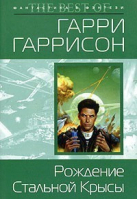 THE BEST OF
ГАРРИ
ГАРРИСОН

Рождение
Стальной Крысы